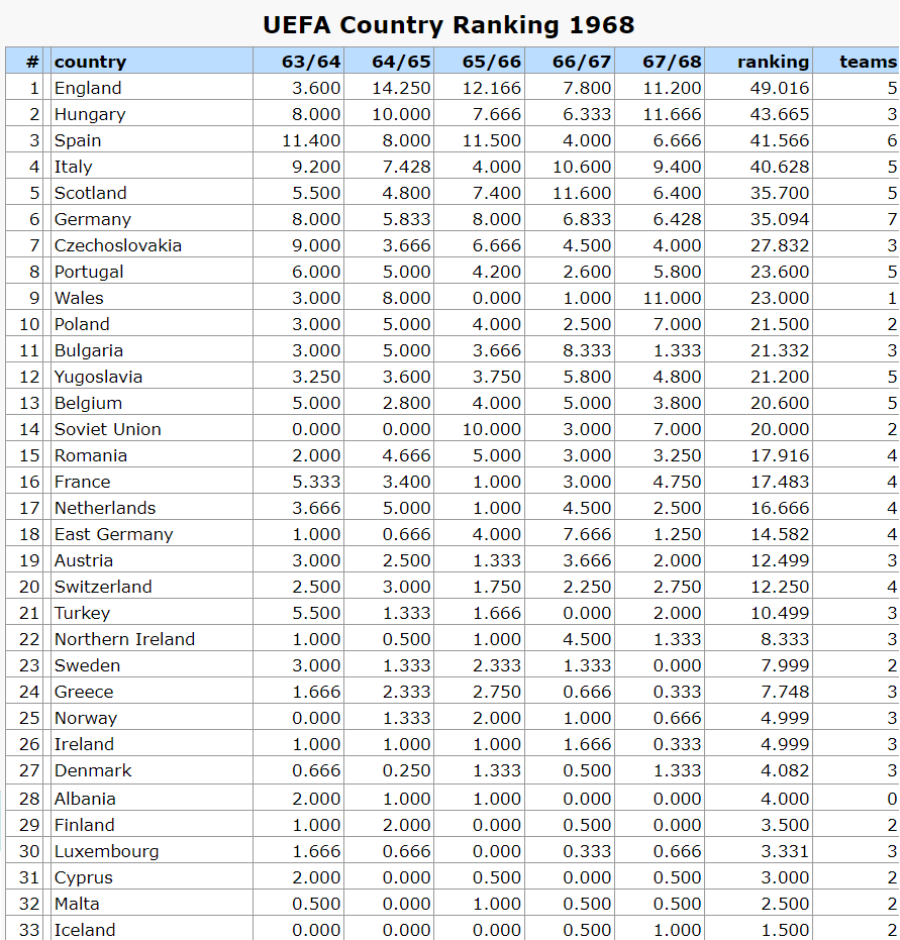 UEFA Country Ranking 1968

| # | country | 63/64 | 64/65 | 65/66 | 66/67 | 67/68 | ranking | teams |
|---|---|---|---|---|---|---|---|---|
| 1 | England | 3.600 | 14.250 | 12.166 | 7.800 | 11.200 | 49.016 | 5 |
| 2 | Hungary | 8.000 | 10.000 | 7.666 | 6.333 | 11.666 | 43.665 | 3 |
| 3 | Spain | 11.400 | 8.000 | 11.500 | 4.000 | 6.666 | 41.566 | 6 |
| 4 | Italy | 9.200 | 7.428 | 4.000 | 10.600 | 9.400 | 40.628 | 5 |
| 5 | Scotland | 5.500 | 4.800 | 7.400 | 11.600 | 6.400 | 35.700 | 5 |
| 6 | Germany | 8.000 | 5.833 | 8.000 | 6.833 | 6.428 | 35.094 | 7 |
| 7 | Czechoslovakia | 9.000 | 3.666 | 6.666 | 4.500 | 4.000 | 27.832 | 3 |
| 8 | Portugal | 6.000 | 5.000 | 4.200 | 2.600 | 5.800 | 23.600 | 5 |
| 9 | Wales | 3.000 | 8.000 | 0.000 | 1.000 | 11.000 | 23.000 | 1 |
| 10 | Poland | 3.000 | 5.000 | 4.000 | 2.500 | 7.000 | 21.500 | 2 |
| 11 | Bulgaria | 3.000 | 5.000 | 3.666 | 8.333 | 1.333 | 21.332 | 3 |
| 12 | Yugoslavia | 3.250 | 3.600 | 3.750 | 5.800 | 4.800 | 21.200 | 5 |
| 13 | Belgium | 5.000 | 2.800 | 4.000 | 5.000 | 3.800 | 20.600 | 5 |
| 14 | Soviet Union | 0.000 | 0.000 | 10.000 | 3.000 | 7.000 | 20.000 | 2 |
| 15 | Romania | 2.000 | 4.666 | 5.000 | 3.000 | 3.250 | 17.916 | 4 |
| 16 | France | 5.333 | 3.400 | 1.000 | 3.000 | 4.750 | 17.483 | 4 |
| 17 | Netherlands | 3.666 | 5.000 | 1.000 | 4.500 | 2.500 | 16.666 | 4 |
| 18 | East Germany | 1.000 | 0.666 | 4.000 | 7.666 | 1.250 | 14.582 | 4 |
| 19 | Austria | 3.000 | 2.500 | 1.333 | 3.666 | 2.000 | 12.499 | 3 |
| 20 | Switzerland | 2.500 | 3.000 | 1.750 | 2.250 | 2.750 | 12.250 | 4 |
| 21 | Turkey | 5.500 | 1.333 | 1.666 | 0.000 | 2.000 | 10.499 | 3 |
| 22 | Northern Ireland | 1.000 | 0.500 | 1.000 | 4.500 | 1.333 | 8.333 | 3 |
| 23 | Sweden | 3.000 | 1.333 | 2.333 | 1.333 | 0.000 | 7.999 | 2 |
| 24 | Greece | 1.666 | 2.333 | 2.750 | 0.666 | 0.333 | 7.748 | 3 |
| 25 | Norway | 0.000 | 1.333 | 2.000 | 1.000 | 0.666 | 4.999 | 3 |
| 26 | Ireland | 1.000 | 1.000 | 1.000 | 1.666 | 0.333 | 4.999 | 3 |
| 27 | Denmark | 0.666 | 0.250 | 1.333 | 0.500 | 1.333 | 4.082 | 3 |
| 28 | Albania | 2.000 | 1.000 | 1.000 | 0.000 | 0.000 | 4.000 | 0 |
| 29 | Finland | 1.000 | 2.000 | 0.000 | 0.500 | 0.000 | 3.500 | 2 |
| 30 | Luxembourg | 1.666 | 0.666 | 0.000 | 0.333 | 0.666 | 3.331 | 3 |
| 31 | Cyprus | 2.000 | 0.000 | 0.500 | 0.000 | 0.500 | 3.000 | 2 |
| 32 | Malta | 0.500 | 0.000 | 1.000 | 0.500 | 0.500 | 2.500 | 2 |
| 33 | Iceland | 0.000 | 0.000 | 0.000 | 0.500 | 1.000 | 1.500 | 2 |